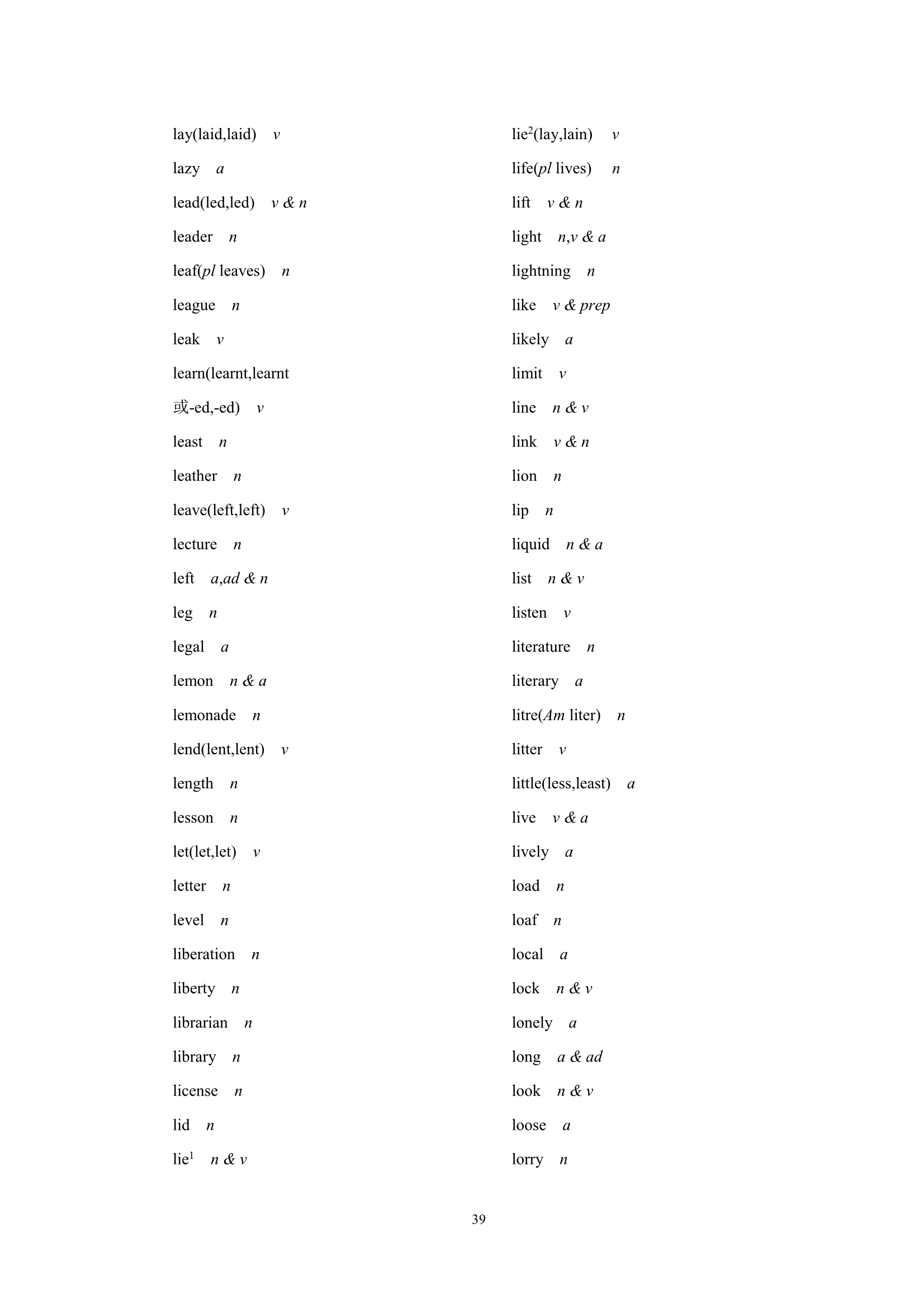 lay(laid,laid) v

lazy a

lead(led,led) v & n

leader n

leaf(pl leaves) n

league n

leak v

learn(learnt,learnt
或-ed,-ed) v

least n

leather n

leave(left,left) v

lecture n

left a,ad & n

leg n

legal a

lemon n & a

lemonade n

lend(lent,lent) v

length n

lesson n

let(let,let) v

letter n

level n

liberation n

liberty n

librarian n

library n

license n

lid n

lie$^1$ n & v

lie$^2$(lay,lain) v

life(pl lives) n

lift v & n

light n,v & a

lightning n

like v & prep

likely a

limit v

line n & v

link v & n

lion n

lip n

liquid n & a

list n & v

listen v

literature n

literary a

litre(Am liter) n

litter v

little(less,least) a

live v & a

lively a

load n

loaf n

local a

lock n & v

lonely a

long a & ad

look n & v

loose a

lorry n

39